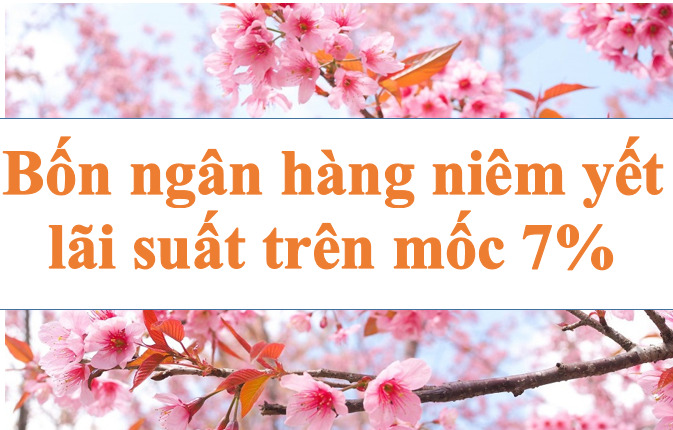 Bốn ngân hàng niêm yết lãi suất trên mốc 7%